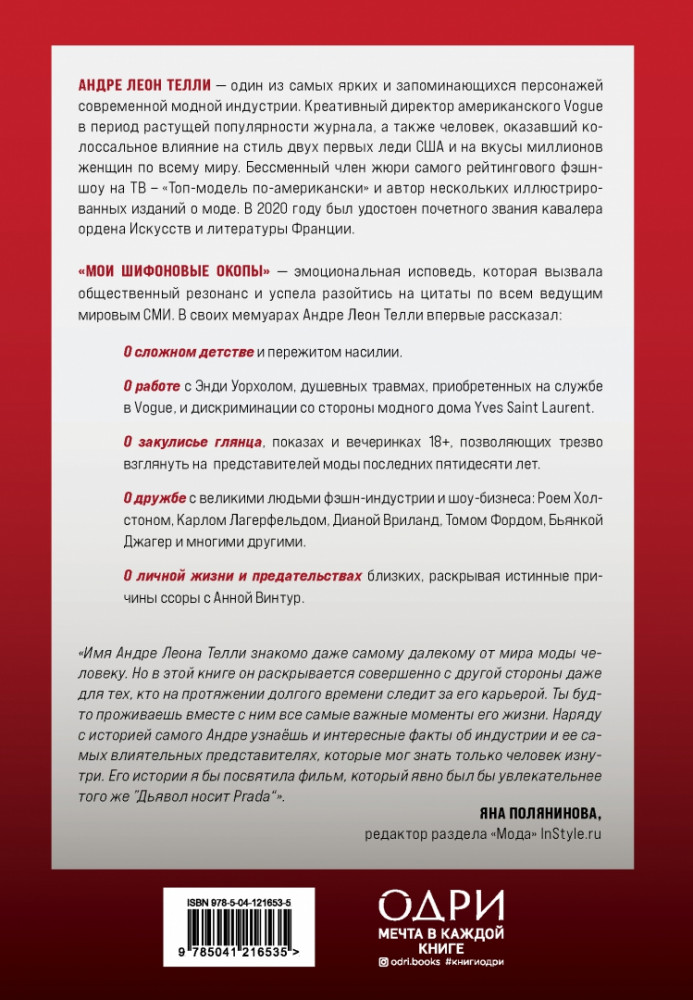 АНДРЕ ЛЕОН ТЕЛЛИ — один из самых ярких и запоминающихся персонажей современной модной индустрии. Креативный директор американского Vogue в период растущей популярности журнала, а также человек, оказавший колоссальное влияние на стиль двух первых леди США и на вкусы миллионов женщин по всему миру. Бессменный член жюри самого рейтингового фэшн-шоу на ТВ – «Топ-модель по-американски» и автор нескольких иллюстрированных изданий о моде. В 2020 году был удостоен почетного звания кавалера ордена Искусств и литературы Франции.

«МОИ ШИФОНОВЫЕ ОКОПЫ» — эмоциональная исповедь, которая вызвала общественный резонанс и успела разойтись на цитаты по всем ведущим мировым СМИ. В своих мемуарах Андре Леон Телли впервые рассказал:

О сложном детстве и пережитом насилии.

О работе с Энди Уорхолом, душевных травмах, приобретенных на службе в Vogue, и дискриминации со стороны модного дома Yves Saint Laurent.

О закулисье глянца, показах и вечеринках 18+, позволяющих трезво взглянуть на представителей моды последних пятидесяти лет.

О дружбе с великими людьми фэшн-индустрии и шоу-бизнеса: Роем Холстоном, Карлом Лагерфельдом, Дианой Вриланд, Томом Фордом, Бьянкой Джагер и многими другими.

О личной жизни и предательствах близких, раскрывая истинные причины ссоры с Анной Винтур.

«Имя Андре Леона Телли знакомо даже самому далекому от мира моды человеку. Но в этой книге он раскрывается совершенно с другой стороны даже для тех, кто на протяжении долгого времени следит за его карьерой. Ты будто проживаешь вместе с ним все самые важные моменты его жизни. Наряду с историей самого Андре узнаёшь и интересные факты об индустрии и ее самых влиятельных представителях, которые мог знать только человек изнутри. Его истории я бы посвятила фильм, который явно был бы увлекательнее того же "Дьявол носит Prada"».

ЯНА ПОЛЯНИНОВА,
редактор раздела «Мода» InStyle.ru

ISBN 978-5-04-121653-5
9 785041 216535 >

ОДРИ
МЕЧТА В КАЖДОЙ КНИГЕ
odri.books #книгиодри